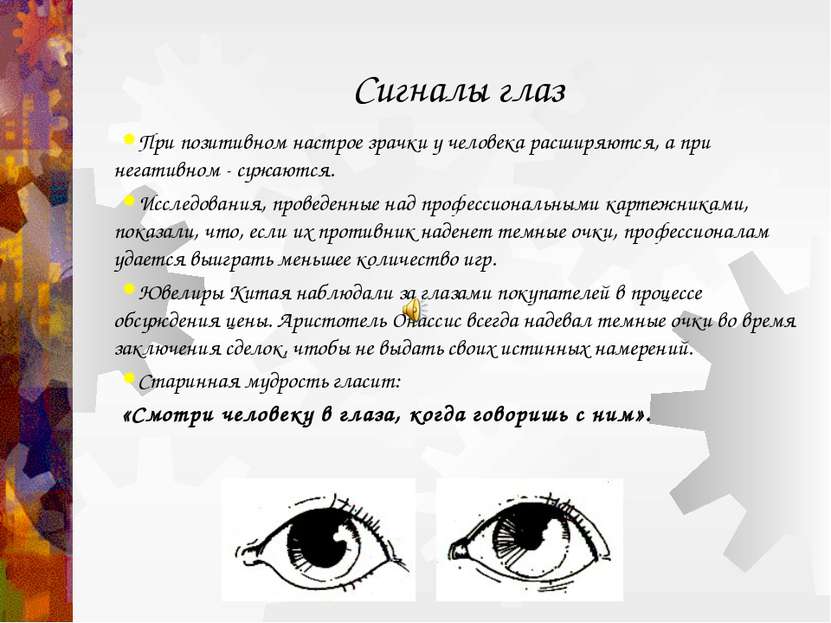 Сигналы глаз

При позитивном настрое зрачки у человека расширяются, а при негативном - сужаются.

Исследования, проведенные над профессиональными картежниками, показали, что, если их противник наденет темные очки, профессионалам удается выиграть меньшее количество игр.

Ювелиры Китая наблюдали за глазами покупателей в процессе обсуждения цены. Аристотель Онассис всегда надевал темные очки во время заключения сделок, чтобы не выдать своих истинных намерений.

Старинная мудрость гласит:

«Смотри человеку в глаза, когда говоришь с ним».